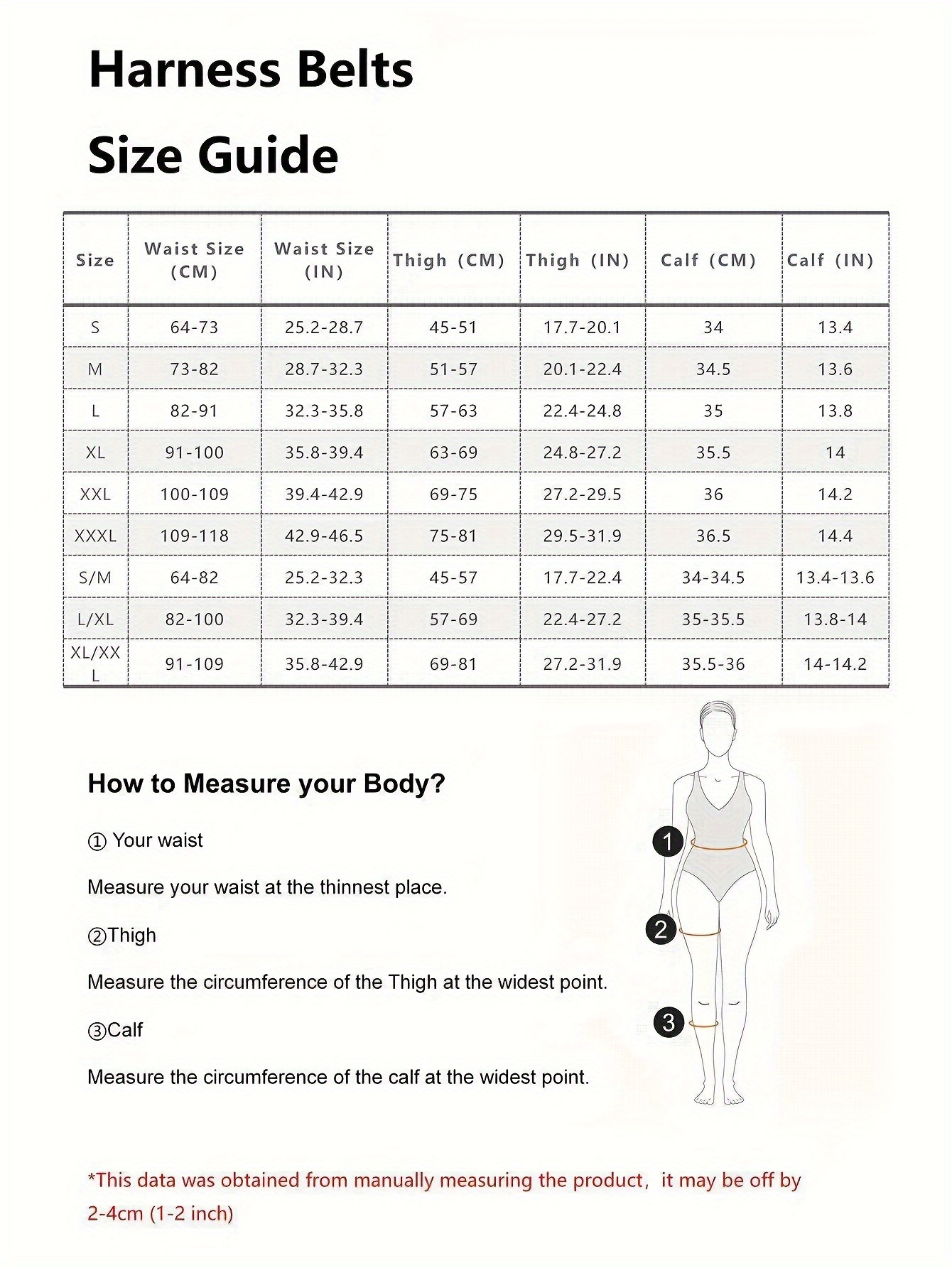 Harness Belts

Size Guide

| Size | Waist Size (CM) | Waist Size (IN) | Thigh (CM) | Thigh (IN) | Calf (CM) | Calf (IN) |
|---|---|---|---|---|---|---|
| S | 64-73 | 25.2-28.7 | 45-51 | 17.7-20.1 | 34 | 13.4 |
| M | 73-82 | 28.7-32.3 | 51-57 | 20.1-22.4 | 34.5 | 13.6 |
| L | 82-91 | 32.3-35.8 | 57-63 | 22.4-24.8 | 35 | 13.8 |
| XL | 91-100 | 35.8-39.4 | 63-69 | 24.8-27.2 | 35.5 | 14 |
| XXL | 100-109 | 39.4-42.9 | 69-75 | 27.2-29.5 | 36 | 14.2 |
| XXXL | 109-118 | 42.9-46.5 | 75-81 | 29.5-31.9 | 36.5 | 14.4 |
| S/M | 64-82 | 25.2-32.3 | 45-57 | 17.7-22.4 | 34-34.5 | 13.4-13.6 |
| L/XL | 82-100 | 32.3-39.4 | 57-69 | 22.4-27.2 | 35-35.5 | 13.8-14 |
| XL/XXL | 91-109 | 35.8-42.9 | 69-81 | 27.2-31.9 | 35.5-36 | 14-14.2 |

How to Measure your Body?

① Your waist

Measure your waist at the thinnest place.

②Thigh

Measure the circumference of the Thigh at the widest point.

③Calf

Measure the circumference of the calf at the widest point.

1
2
3

*This data was obtained from manually measuring the product, it may be off by 2-4cm (1-2 inch)